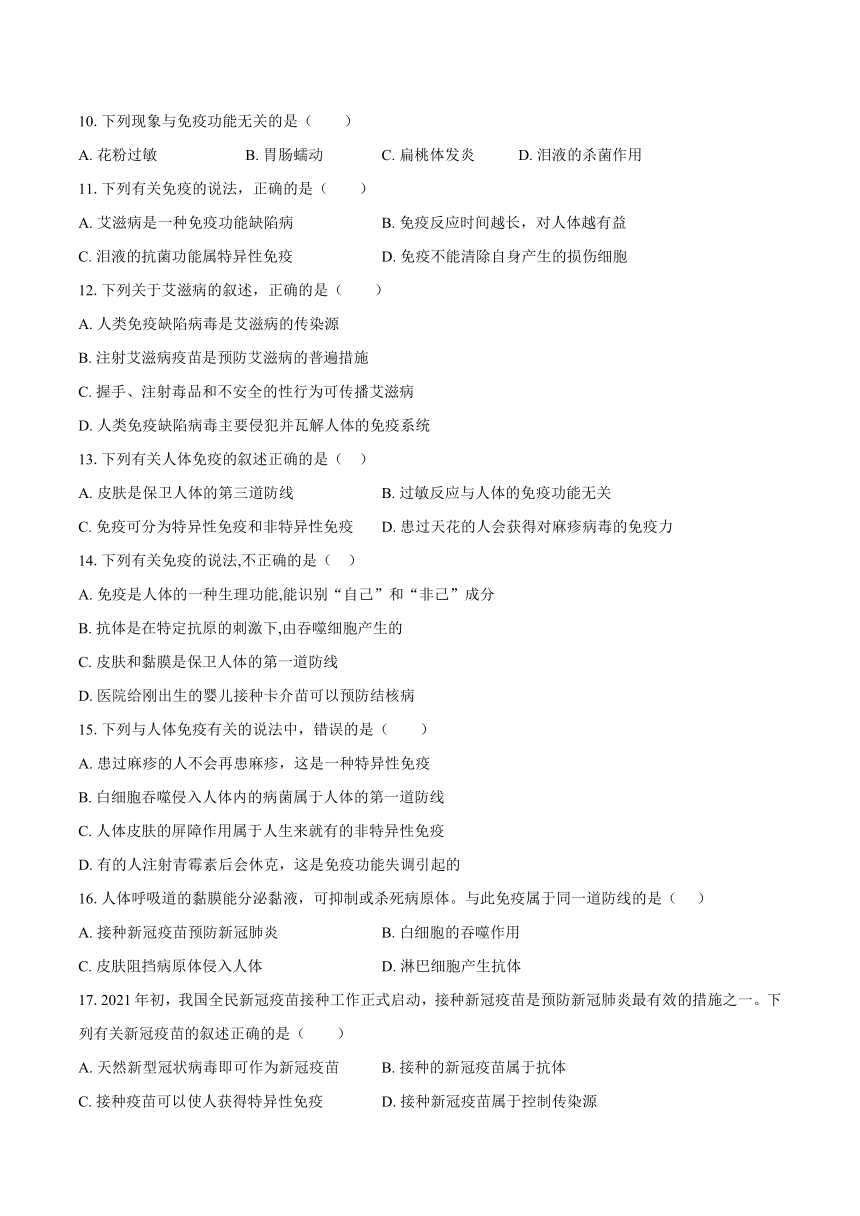 10. 下列现象与免疫功能无关的是（　　）

A. 花粉过敏　　B. 胃肠蠕动　　C. 扁桃体发炎　　D. 泪液的杀菌作用

11. 下列有关免疫的说法，正确的是（　　）

A. 艾滋病是一种免疫功能缺陷病　　B. 免疫反应时间越长，对人体越有益

C. 泪液的抗菌功能属特异性免疫　　D. 免疫不能清除自身产生的损伤细胞

12. 下列关于艾滋病的叙述，正确的是（　　）

A. 人类免疫缺陷病毒是艾滋病的传染源

B. 注射艾滋病疫苗是预防艾滋病的普遍措施

C. 握手、注射毒品和不安全的性行为可传播艾滋病

D. 人类免疫缺陷病毒主要侵犯并瓦解人体的免疫系统

13. 下列有关人体免疫的叙述正确的是（　）

A. 皮肤是保卫人体的第三道防线　　B. 过敏反应与人体的免疫功能无关

C. 免疫可分为特异性免疫和非特异性免疫　　D. 患过天花的人会获得对麻疹病毒的免疫力

14. 下列有关免疫的说法,不正确的是（　）

A. 免疫是人体的一种生理功能,能识别“自己”和“非己”成分

B. 抗体是在特定抗原的刺激下,由吞噬细胞产生的

C. 皮肤和黏膜是保卫人体的第一道防线

D. 医院给刚出生的婴儿接种卡介苗可以预防结核病

15. 下列与人体免疫有关的说法中，错误的是（　　）

A. 患过麻疹的人不会再患麻疹，这是一种特异性免疫

B. 白细胞吞噬侵入人体内的病菌属于人体的第一道防线

C. 人体皮肤的屏障作用属于人生来就有的非特异性免疫

D. 有的人注射青霉素后会休克，这是免疫功能失调引起的

16. 人体呼吸道的黏膜能分泌黏液，可抑制或杀死病原体。与此免疫属于同一道防线的是（　）

A. 接种新冠疫苗预防新冠肺炎　　B. 白细胞的吞噬作用

C. 皮肤阻挡病原体侵入人体　　D. 淋巴细胞产生抗体

17. 2021 年初，我国全民新冠疫苗接种工作正式启动，接种新冠疫苗是预防新冠肺炎最有效的措施之一。下列有关新冠疫苗的叙述正确的是（　　）

A. 天然新型冠状病毒即可作为新冠疫苗　　B. 接种的新冠疫苗属于抗体

C. 接种疫苗可以使人获得特异性免疫　　D. 接种新冠疫苗属于控制传染源